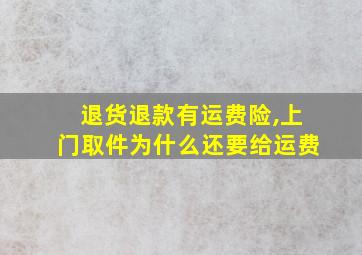 退货退款有运费险,上门取件为什么还要给运费